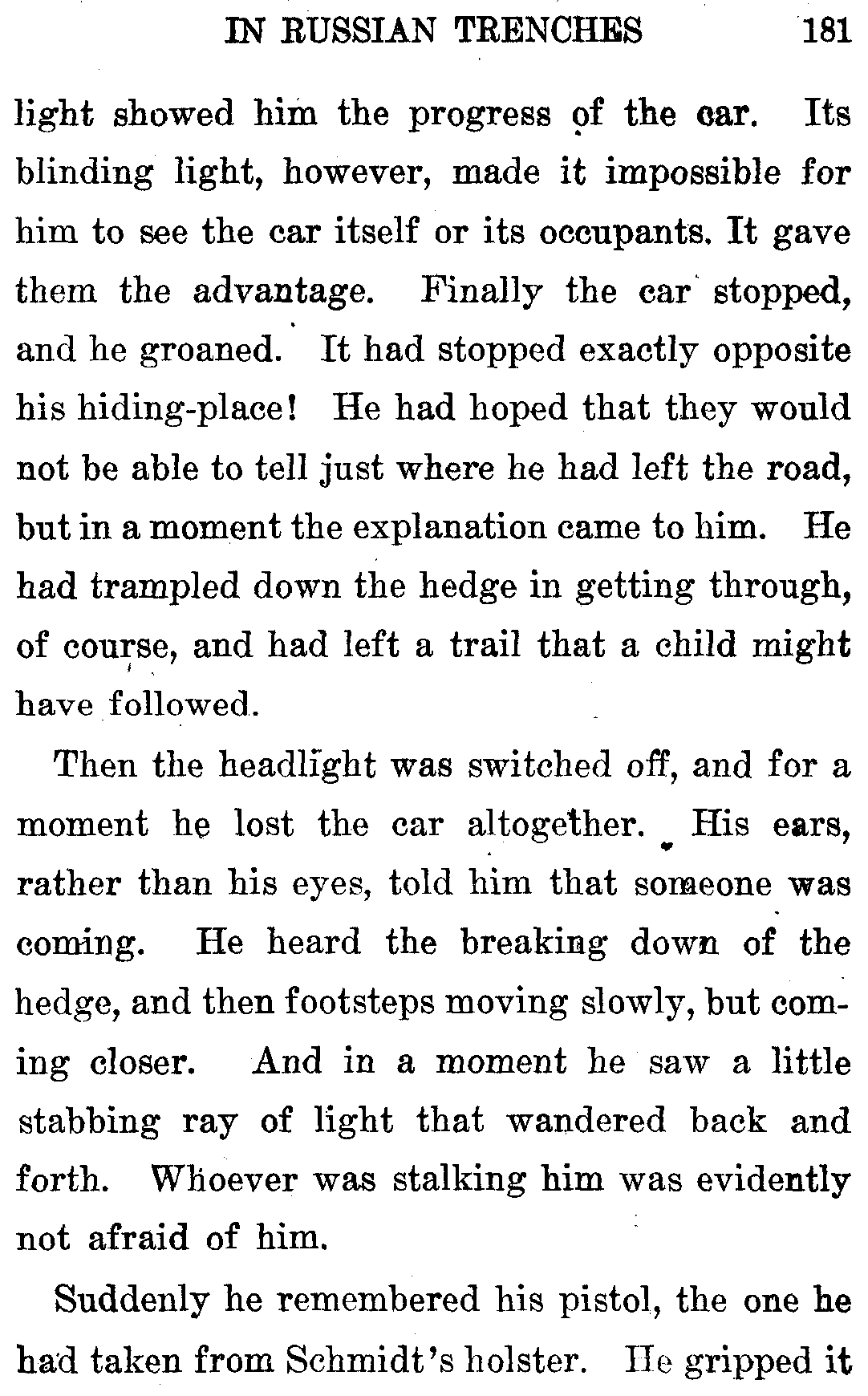 IN RUSSIAN TRENCHES 181

light showed him the progress of the car. Its blinding light, however, made it impossible for him to see the car itself or its occupants. It gave them the advantage. Finally the car stopped, and he groaned. It had stopped exactly opposite his hiding-place! He had hoped that they would not be able to tell just where he had left the road, but in a moment the explanation came to him. He had trampled down the hedge in getting through, of course, and had left a trail that a child might have followed.

Then the headlight was switched off, and for a moment he lost the car altogether. His ears, rather than his eyes, told him that someone was coming. He heard the breaking down of the hedge, and then footsteps moving slowly, but coming closer. And in a moment he saw a little stabbing ray of light that wandered back and forth. Whoever was stalking him was evidently not afraid of him.

Suddenly he remembered his pistol, the one he had taken from Schmidt's holster. He gripped it